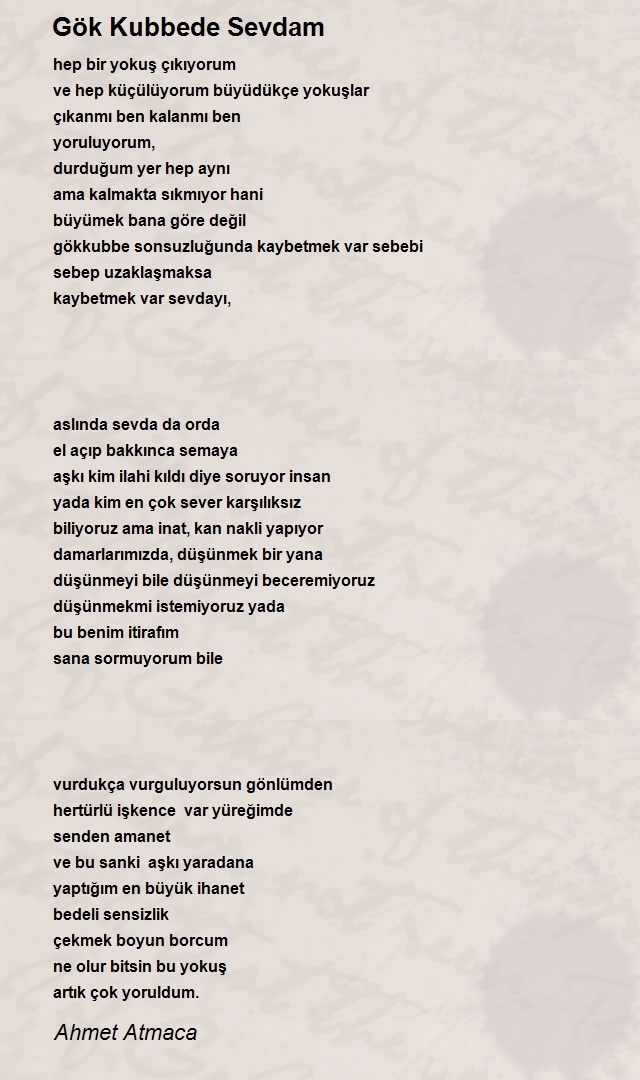 Gök Kubbede Sevdam

hep bir yokuş çıkıyorum
ve hep küçülüyorum büyüdükçe yokuşlar
çıkanmı ben kalanmı ben
yoruluyorum,
durduğum yer hep aynı
ama kalmakta sıkmıyor hani
büyümek bana göre değil
gökkubbe sonsuzluğunda kaybetmek var sebebi
sebep uzaklaşmaksa
kaybetmek var sevdayı,

aslında sevda da orda
el açıp bakkınca semaya
aşkı kim ilahi kıldı diye soruyor insan
yada kim en çok sever karşılıksız
biliyoruz ama inat, kan nakli yapıyor
damarlarımızda, düşünmek bir yana
düşünmeyi bile düşünmeyi beceremiyoruz
düşünmekmi istemiyoruz yada
bu benim itirafım
sana sormuyorum bile

vurdukça vurguluyorsun gönlümden
hertürlü işkence var yüreğimde
senden amanet
ve bu sanki aşkı yaradana
yaptığım en büyük ihanet
bedeli sensizlik
çekmek boyun borcum
ne olur bitsin bu yokuş
artık çok yoruldum.

Ahmet Atmaca